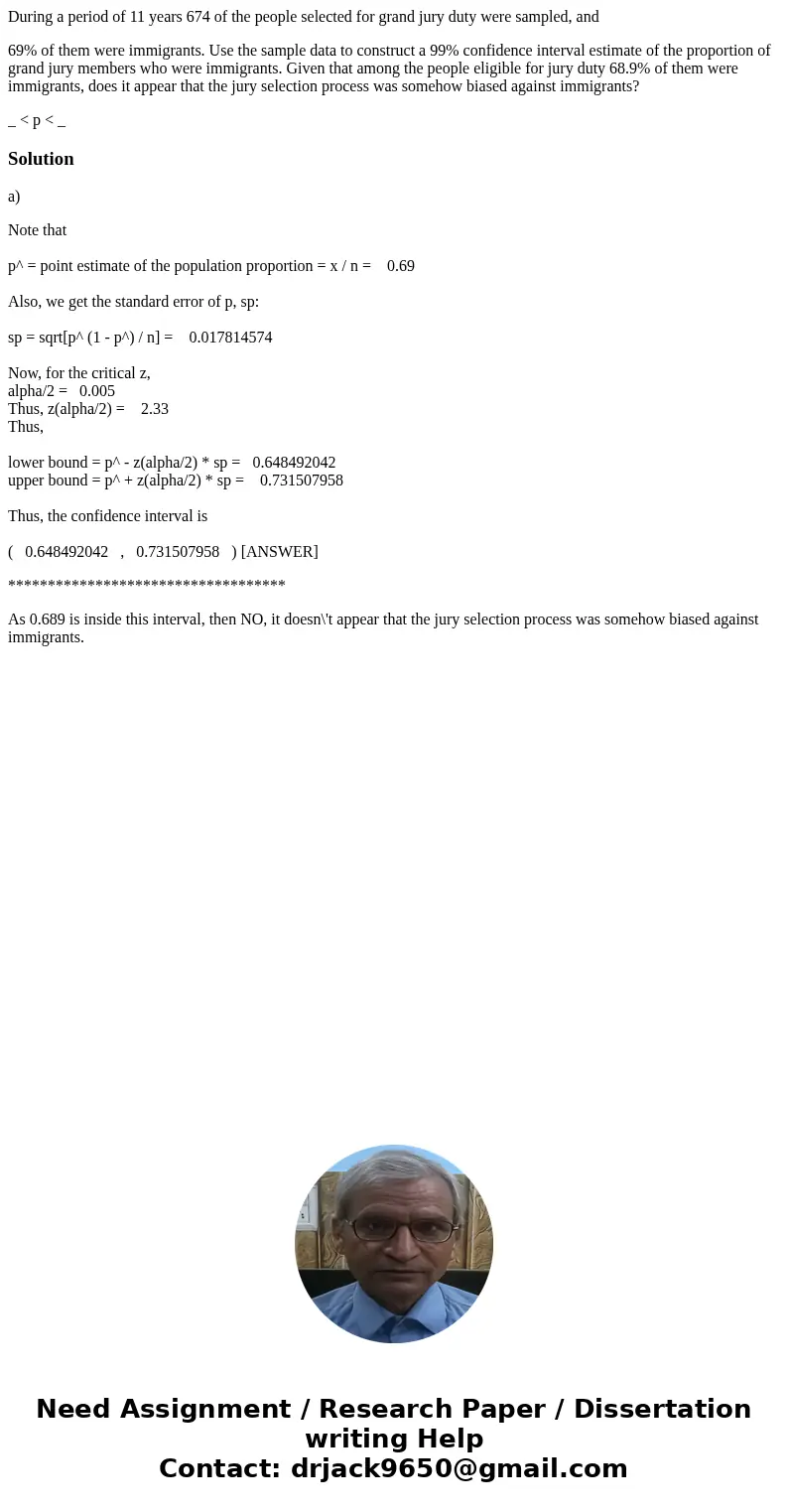 During a period of 11 years 674 of the people selected for grand jury duty were sampled, and

69% of them were immigrants. Use the sample data to construct a 99% confidence interval estimate of the proportion of grand jury members who were immigrants. Given that among the people eligible for jury duty 68.9% of them were immigrants, does it appear that the jury selection process was somehow biased against immigrants?

_ < p < _

Solution

a)

Note that

p^ = point estimate of the population proportion = x / n = 0.69

Also, we get the standard error of p, sp:

sp = sqrt[p^ (1 - p^) / n] = 0.017814574

Now, for the critical z,
alpha/2 = 0.005
Thus, z(alpha/2) = 2.33
Thus,

lower bound = p^ - z(alpha/2) * sp = 0.648492042
upper bound = p^ + z(alpha/2) * sp = 0.731507958

Thus, the confidence interval is

( 0.648492042 , 0.731507958 ) [ANSWER]

***********************************

As 0.689 is inside this interval, then NO, it doesn\'t appear that the jury selection process was somehow biased against immigrants.

Need Assignment / Research Paper / Dissertation writing Help
Contact: drjack9650@gmail.com